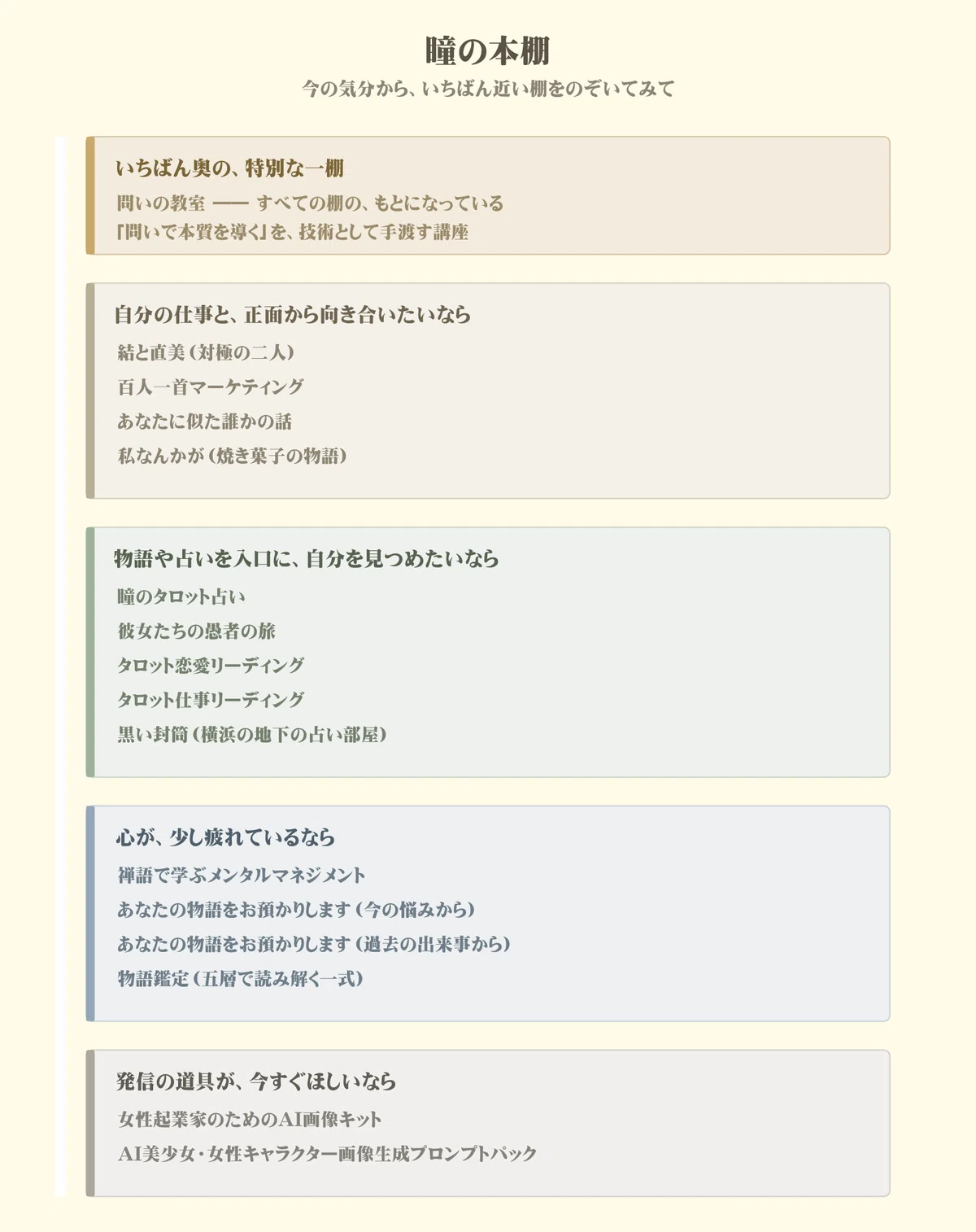 瞳の本棚

今の気分から、いちばん近い棚をのぞいてみて

いちばん奥の、特別な一棚

問いの教室 —— すべての棚の、もとになっている

「問いで本質を導く」を、技術として手渡す講座

自分の仕事と、正面から向き合いたいなら

結と直美(対極の二人)

百人一首マーケティング

あなたに似た誰かの話

私なんかが(焼き菓子の物語)

物語や占いを入口に、自分を見つめたいなら

瞳のタロット占い

彼女たちの愚者の旅

タロット恋愛リーディング

タロット仕事リーディング

黒い封筒(横浜の地下の占い部屋)

心が、少し疲れているなら

禅語で学ぶメンタルマネジメント

あなたの物語をお預かりします(今の悩みから)

あなたの物語をお預かりします(過去の出来事から)

物語鑑定(五層で読み解く一式)

発信の道具が、今すぐほしいなら

女性起業家のためのAI画像キット

AI美少女・女性キャラクター画像生成プロンプトパック